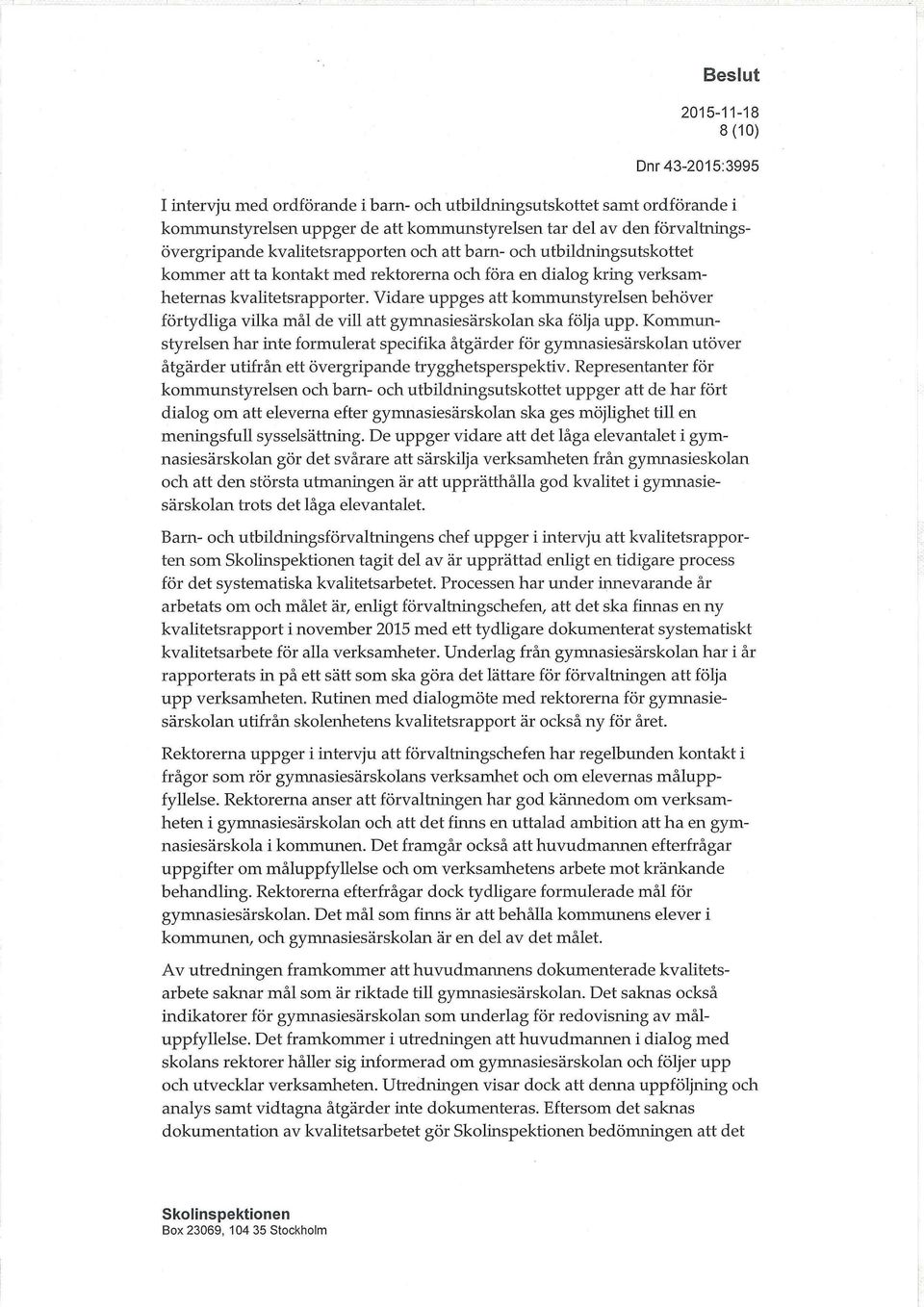 Beslut

2015-11-18
8 (10)

Dnr 43-2015:3995

I intervju med ordförande i barn- och utbildningsutskottet samt ordförande i kommunstyrelsen uppger de att kommunstyrelsen tar del av den förvaltningsövergripande kvalitetsrapporten och att barn- och utbildningsutskottet kommer att ta kontakt med rektorerna och föra en dialog kring verksamheternas kvalitetsrapporter. Vidare uppges att kommunstyrelsen behöver förtydliga vilka mål de vill att gymnasiesärskolan ska följa upp. Kommunstyrelsen har inte formulerat specifika åtgärder för gymnasiesärskolan utöver åtgärder utifrån ett övergripande trygghetsperspektiv. Representanter för kommunstyrelsen och barn- och utbildningsutskottet uppger att de har fört dialog om att eleverna efter gymnasiesärskolan ska ges möjlighet till en meningsfull sysselsättning. De uppger vidare att det låga elevantalet i gymnasiesärskolan gör det svårare att särskilja verksamheten från gymnasieskolan och att den största utmaningen är att upprätthålla god kvalitet i gymnasiesärskolan trots det låga elevantalet.

Barn- och utbildningsförvaltningens chef uppger i intervju att kvalitetsrapporten som Skolinspektionen tagit del av är upprättad enligt en tidigare process för det systematiska kvalitetsarbetet. Processen har under innevarande år arbetats om och målet är, enligt förvaltningschefen, att det ska finnas en ny kvalitetsrapport i november 2015 med ett tydligare dokumenterat systematiskt kvalitetsarbete för alla verksamheter. Underlag från gymnasiesärskolan har i år rapporterats in på ett sätt som ska göra det lättare för förvaltningen att följa upp verksamheten. Rutinen med dialogmöte med rektorerna för gymnasiesärskolan utifrån skolenhetens kvalitetsrapport är också ny för året.

Rektorerna uppger i intervju att förvaltningschefen har regelbunden kontakt i frågor som rör gymnasiesärskolans verksamhet och om elevernas måluppfyllelse. Rektorerna anser att förvaltningen har god kännedom om verksamheten i gymnasiesärskolan och att det finns en uttalad ambition att ha en gymnasiesärskola i kommunen. Det framgår också att huvudmannen efterfrågar uppgifter om måluppfyllelse och om verksamhetens arbete mot kränkande behandling. Rektorerna efterfrågar dock tydligare formulerade mål för gymnasiesärskolan. Det mål som finns är att behålla kommunens elever i kommunen, och gymnasiesärskolan är en del av det målet.

Av utredningen framkommer att huvudmannens dokumenterade kvalitetsarbete saknar mål som är riktade till gymnasiesärskolan. Det saknas också indikatorer för gymnasiesärskolan som underlag för redovisning av måluppfyllelse. Det framkommer i utredningen att huvudmannen i dialog med skolans rektorer håller sig informerad om gymnasiesärskolan och följer upp och utvecklar verksamheten. Utredningen visar dock att denna uppföljning och analys samt vidtagna åtgärder inte dokumenteras. Eftersom det saknas dokumentation av kvalitetsarbetet gör Skolinspektionen bedömningen att det

Skolinspektionen
Box 23069, 104 35 Stockholm